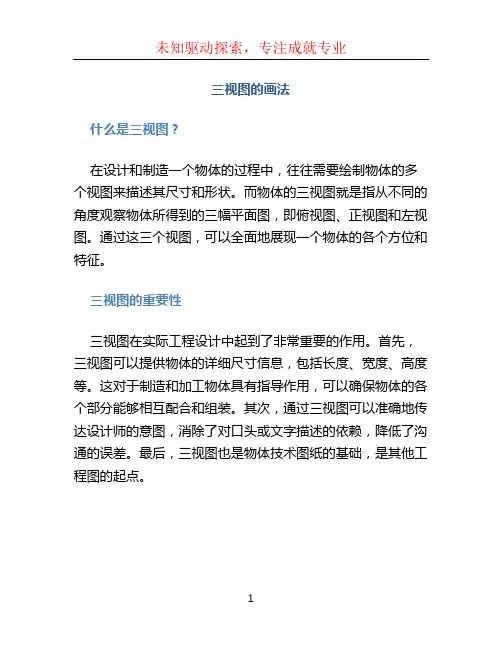 未知驱动探索，专注成就专业

三视图的画法

什么是三视图？

在设计和制造一个物体的过程中，往往需要绘制物体的多个视图来描述其尺寸和形状。而物体的三视图就是指从不同的角度观察物体所得到的三幅平面图，即俯视图、正视图和左视图。通过这三个视图，可以全面地展现一个物体的各个方位和特征。

三视图的重要性

三视图在实际工程设计中起到了非常重要的作用。首先，三视图可以提供物体的详细尺寸信息，包括长度、宽度、高度等。这对于制造和加工物体具有指导作用，可以确保物体的各个部分能够相互配合和组装。其次，通过三视图可以准确地传达设计师的意图，消除了对口头或文字描述的依赖，降低了沟通的误差。最后，三视图也是物体技术图纸的基础，是其他工程图的起点。

1